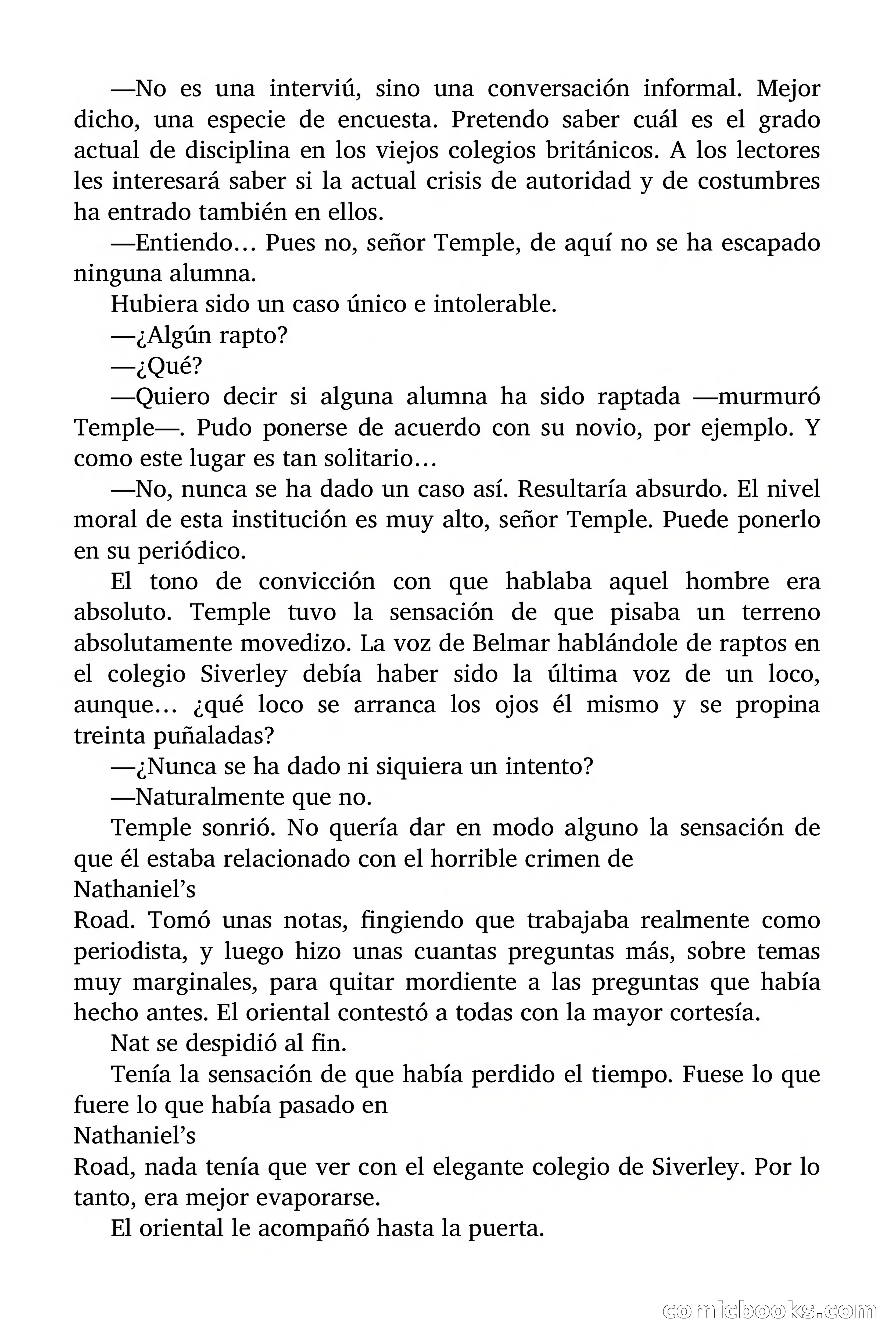 —No es una interviú, sino una conversación informal. Mejor dicho, una especie de encuesta. Pretendo saber cuál es el grado actual de disciplina en los viejos colegios británicos. A los lectores les interesará saber si la actual crisis de autoridad y de costumbres ha entrado también en ellos.

—Entiendo… Pues no, señor Temple, de aquí no se ha escapado ninguna alumna.

Hubiera sido un caso único e intolerable.

—¿Algún rapto?

—¿Qué?

—Quiero decir si alguna alumna ha sido raptada —murmuró Temple—. Pudo ponerse de acuerdo con su novio, por ejemplo. Y como este lugar es tan solitario…

—No, nunca se ha dado un caso así. Resultaría absurdo. El nivel moral de esta institución es muy alto, señor Temple. Puede ponerlo en su periódico.

El tono de convicción con que hablaba aquel hombre era absoluto. Temple tuvo la sensación de que pisaba un terreno absolutamente movedizo. La voz de Belmar hablándole de raptos en el colegio Siverley debía haber sido la última voz de un loco, aunque… ¿qué loco se arranca los ojos él mismo y se propina treinta puñaladas?

—¿Nunca se ha dado ni siquiera un intento?

—Naturalmente que no.

Temple sonrió. No quería dar en modo alguno la sensación de que él estaba relacionado con el horrible crimen de
Nathaniel's
Road. Tomó unas notas, fingiendo que trabajaba realmente como periodista, y luego hizo unas cuantas preguntas más, sobre temas muy marginales, para quitar mordiente a las preguntas que había hecho antes. El oriental contestó a todas con la mayor cortesía.

Nat se despidió al fin.

Tenía la sensación de que había perdido el tiempo. Fuese lo que fuere lo que había pasado en
Nathaniel's
Road, nada tenía que ver con el elegante colegio de Siverley. Por lo tanto, era mejor evaporarse.

El oriental le acompañó hasta la puerta.

comicbooks.com